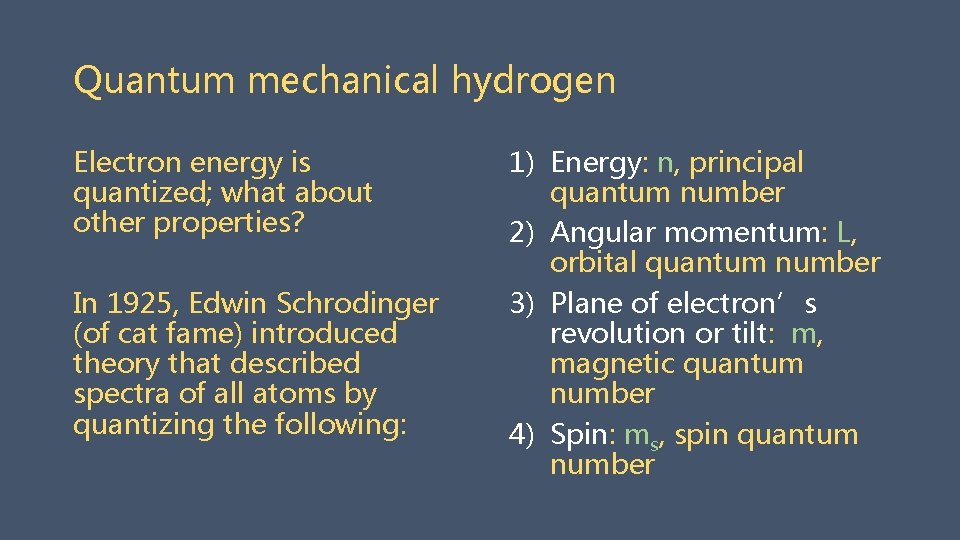 Quantum mechanical hydrogen

Electron energy is quantized; what about other properties?

In 1925, Edwin Schrodinger (of cat fame) introduced theory that described spectra of all atoms by quantizing the following:

1) Energy: n, principal quantum number
2) Angular momentum: L, orbital quantum number
3) Plane of electron’s revolution or tilt: m, magnetic quantum number
4) Spin: $m_s$, spin quantum number